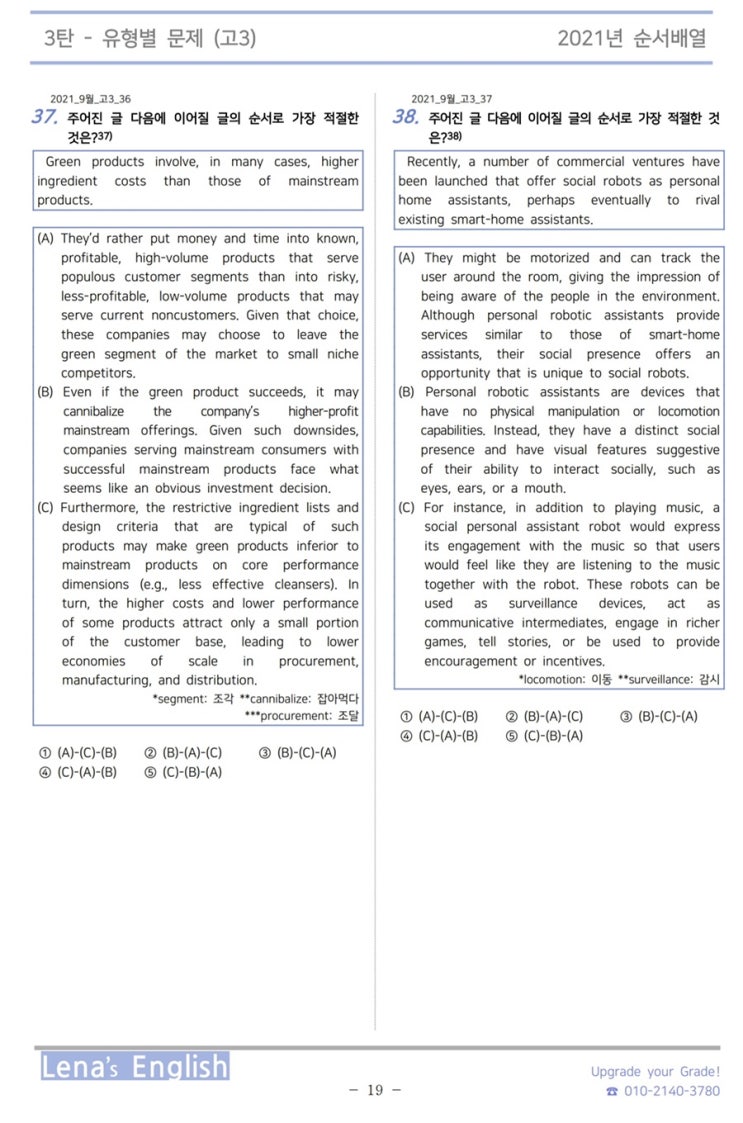 3탄 - 유형별 문제 (고3)

2021년 순서배열

2021_9월_고3_36

37. 주어진 글 다음에 이어질 글의 순서로 가장 적절한 것은?$^{37)}$

Green products involve, in many cases, higher ingredient costs than those of mainstream products.

(A) They'd rather put money and time into known, profitable, high-volume products that serve populous customer segments than into risky, less-profitable, low-volume products that may serve current noncustomers. Given that choice, these companies may choose to leave the green segment of the market to small niche competitors.
(B) Even if the green product succeeds, it may cannibalize the company's higher-profit mainstream offerings. Given such downsides, companies serving mainstream consumers with successful mainstream products face what seems like an obvious investment decision.
(C) Furthermore, the restrictive ingredient lists and design criteria that are typical of such products may make green products inferior to mainstream products on core performance dimensions (e.g., less effective cleansers). In turn, the higher costs and lower performance of some products attract only a small portion of the customer base, leading to lower economies of scale in procurement, manufacturing, and distribution.

*segment: 조각 **cannibalize: 잡아먹다
***procurement: 조달

① (A)-(C)-(B) ② (B)-(A)-(C) ③ (B)-(C)-(A)
④ (C)-(A)-(B) ⑤ (C)-(B)-(A)

2021_9월_고3_37

38. 주어진 글 다음에 이어질 글의 순서로 가장 적절한 것은?$^{38)}$

Recently, a number of commercial ventures have been launched that offer social robots as personal home assistants, perhaps eventually to rival existing smart-home assistants.

(A) They might be motorized and can track the user around the room, giving the impression of being aware of the people in the environment. Although personal robotic assistants provide services similar to those of smart-home assistants, their social presence offers an opportunity that is unique to social robots.
(B) Personal robotic assistants are devices that have no physical manipulation or locomotion capabilities. Instead, they have a distinct social presence and have visual features suggestive of their ability to interact socially, such as eyes, ears, or a mouth.
(C) For instance, in addition to playing music, a social personal assistant robot would express its engagement with the music so that users would feel like they are listening to the music together with the robot. These robots can be used as surveillance devices, act as communicative intermediates, engage in richer games, tell stories, or be used to provide encouragement or incentives.

*locomotion: 이동 **surveillance: 감시

① (A)-(C)-(B) ② (B)-(A)-(C) ③ (B)-(C)-(A)
④ (C)-(A)-(B) ⑤ (C)-(B)-(A)

Lena's English

- 19 -

Upgrade your Grade!
☎ 010-2140-3780